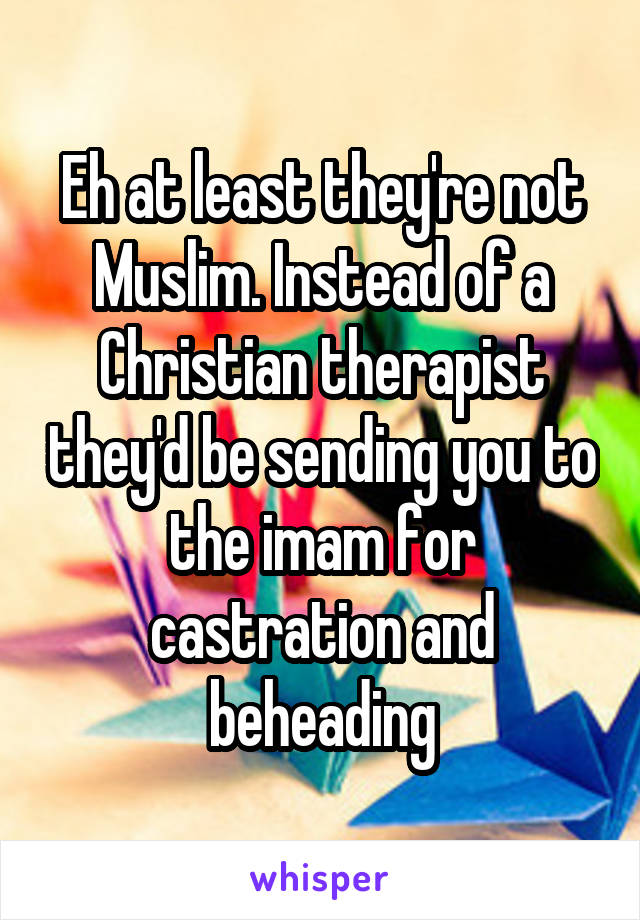 Eh at least they're not Muslim. Instead of a Christian therapist they'd be sending you to the imam for castration and beheading

whisper